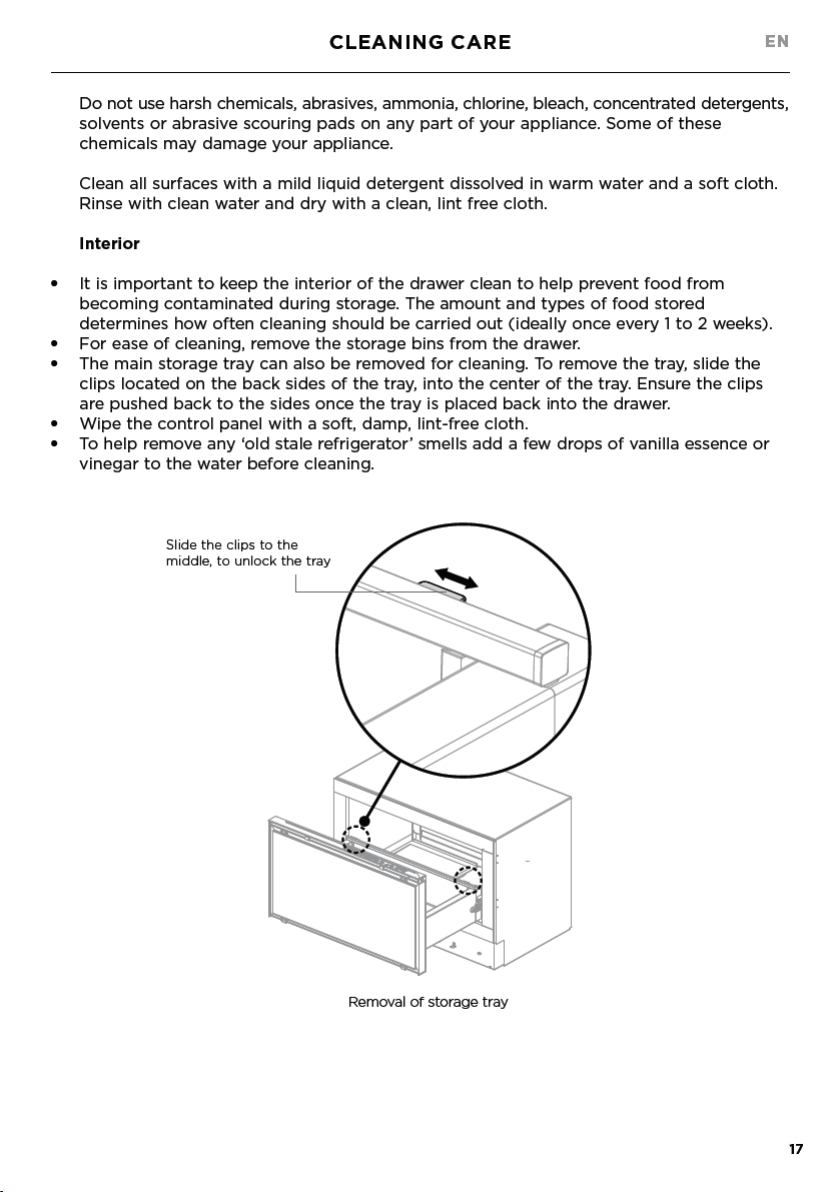 CLEANING CARE EN

Do not use harsh chemicals, abrasives, ammonia, chlorine, bleach, concentrated detergents, solvents or abrasive scouring pads on any part of your appliance. Some of these chemicals may damage your appliance.

Clean all surfaces with a mild liquid detergent dissolved in warm water and a soft cloth. Rinse with clean water and dry with a clean, lint free cloth.

Interior

• It is important to keep the interior of the drawer clean to help prevent food from becoming contaminated during storage. The amount and types of food stored determines how often cleaning should be carried out (ideally once every 1 to 2 weeks).
• For ease of cleaning, remove the storage bins from the drawer.
• The main storage tray can also be removed for cleaning. To remove the tray, slide the clips located on the back sides of the tray, into the center of the tray. Ensure the clips are pushed back to the sides once the tray is placed back into the drawer.
• Wipe the control panel with a soft, damp, lint-free cloth.
• To help remove any 'old stale refrigerator' smells add a few drops of vanilla essence or vinegar to the water before cleaning.

Slide the clips to the middle, to unlock the tray

Removal of storage tray

17